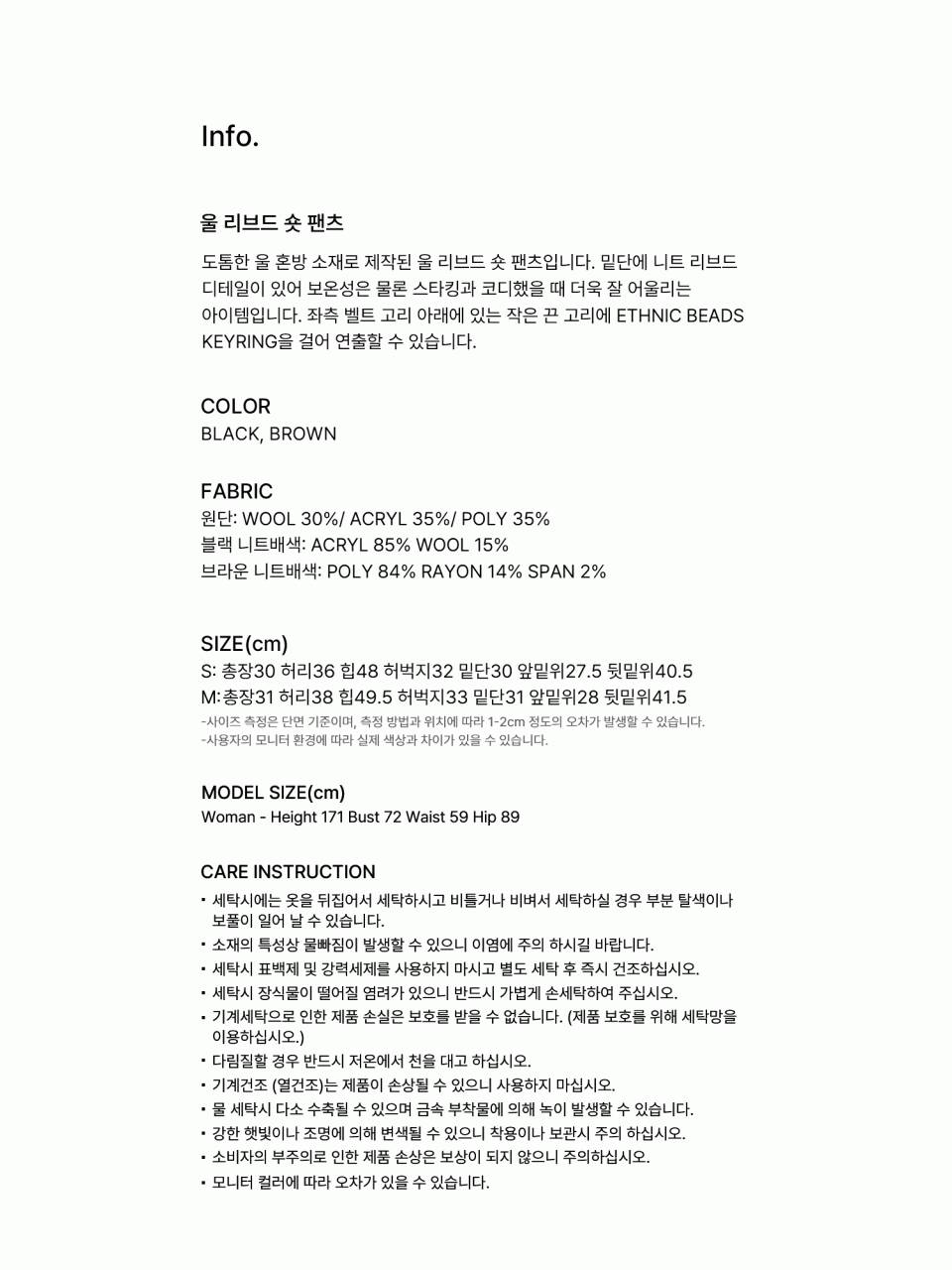 Info.

울 리브드 숏 팬츠

도톰한 울 혼방 소재로 제작된 울 리브드 숏 팬츠입니다. 밑단에 니트 리브드 디테일이 있어 보온성은 물론 스타킹과 코디했을 때 더욱 잘 어울리는 아이템입니다. 좌측 벨트 고리 아래에 있는 작은 끈 고리에 ETHNIC BEADS KEYRING을 걸어 연출할 수 있습니다.

COLOR
BLACK, BROWN

FABRIC
원단: WOOL 30%/ ACRYL 35%/ POLY 35%
블랙 니트배색: ACRYL 85% WOOL 15%
브라운 니트배색: POLY 84% RAYON 14% SPAN 2%

SIZE(cm)
S: 총장30 허리36 힙48 허벅지32 밑단30 앞밑위27.5 뒷밑위40.5
M:총장31 허리38 힙49.5 허벅지33 밑단31 앞밑위28 뒷밑위41.5
-사이즈 측정은 단면 기준이며, 측정 방법과 위치에 따라 1-2cm 정도의 오차가 발생할 수 있습니다.
-사용자의 모니터 환경에 따라 실제 색상과 차이가 있을 수 있습니다.

MODEL SIZE(cm)
Woman - Height 171 Bust 72 Waist 59 Hip 89

CARE INSTRUCTION
• 세탁시에는 옷을 뒤집어서 세탁하시고 비틀거나 비벼서 세탁하실 경우 부분 탈색이나 보풀이 일어 날 수 있습니다.
• 소재의 특성상 물빠짐이 발생할 수 있으니 이염에 주의 하시길 바랍니다.
• 세탁시 표백제 및 강력세제를 사용하지 마시고 별도 세탁 후 즉시 건조하십시오.
• 세탁시 장식물이 떨어질 염려가 있으니 반드시 가볍게 손세탁하여 주십시오.
• 기계세탁으로 인한 제품 손실은 보호를 받을 수 없습니다. (제품 보호를 위해 세탁망을 이용하십시오.)
• 다림질할 경우 반드시 저온에서 천을 대고 하십시오.
• 기계건조 (열건조)는 제품이 손상될 수 있으니 사용하지 마십시오.
• 물 세탁시 다소 수축될 수 있으며 금속 부착물에 의해 녹이 발생할 수 있습니다.
• 강한 햇빛이나 조명에 의해 변색될 수 있으니 착용이나 보관시 주의 하십시오.
• 소비자의 부주의로 인한 제품 손상은 보상이 되지 않으니 주의하십시오.
• 모니터 컬러에 따라 오차가 있을 수 있습니다.